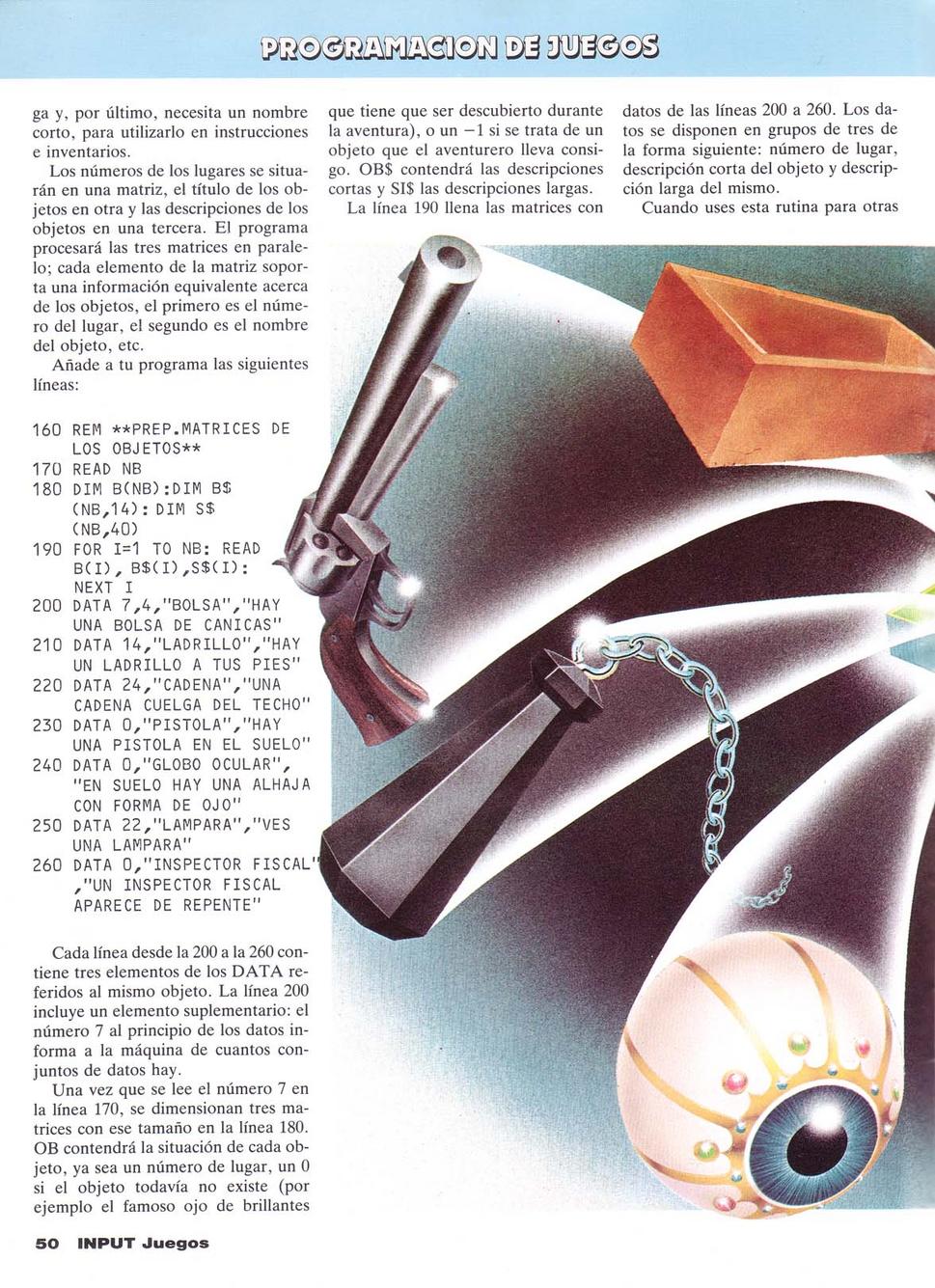 PROGRAMACION DE JUEGOS

ga y, por último, necesita un nombre corto, para utilizarlo en instrucciones e inventarios.

Los números de los lugares se situarán en una matriz, el título de los objetos en otra y las descripciones de los objetos en una tercera. El programa procesará las tres matrices en paralelo; cada elemento de la matriz soporta una información equivalente acerca de los objetos, el primero es el número del lugar, el segundo es el nombre del objeto, etc.

Añade a tu programa las siguientes líneas:

160 REM **PREP.MATRICES DE LOS OBJETOS**
170 READ NB
180 DIM B(NB):DIM B$ (NB,14): DIM S$ (NB,40)
190 FOR I=1 TO NB: READ B(I), B$(I),S$(I): NEXT I
200 DATA 7,4,"BOLSA","HAY UNA BOLSA DE CANICAS"
210 DATA 14,"LADRILLO","HAY UN LADRILLO A TUS PIES"
220 DATA 24,"CADENA","UNA CADENA CUELGA DEL TECHO"
230 DATA 0,"PISTOLA","HAY UNA PISTOLA EN EL SUELO"
240 DATA 0,"GLOBO OCULAR", "EN SUELO HAY UNA ALHAJA CON FORMA DE OJO"
250 DATA 22,"LAMPARA","VES UNA LAMPARA"
260 DATA 0,"INSPECTOR FISCAL" ,"UN INSPECTOR FISCAL APARECE DE REPENTE"

Cada línea desde la 200 a la 260 contiene tres elementos de los DATA referidos al mismo objeto. La línea 200 incluye un elemento suplementario: el número 7 al principio de los datos informa a la máquina de cuantos conjuntos de datos hay.

Una vez que se lee el número 7 en la línea 170, se dimensionan tres matrices con ese tamaño en la línea 180. OB contendrá la situación de cada objeto, ya sea un número de lugar, un 0 si el objeto todavía no existe (por ejemplo el famoso ojo de brillantes

que tiene que ser descubierto durante la aventura), o un −1 si se trata de un objeto que el aventurero lleva consigo. OB$ contendrá las descripciones cortas y SI$ las descripciones largas.

La línea 190 llena las matrices con

datos de las líneas 200 a 260. Los datos se disponen en grupos de tres de la forma siguiente: número de lugar, descripción corta del objeto y descripción larga del mismo.

Cuando uses esta rutina para otras

50 INPUT Juegos